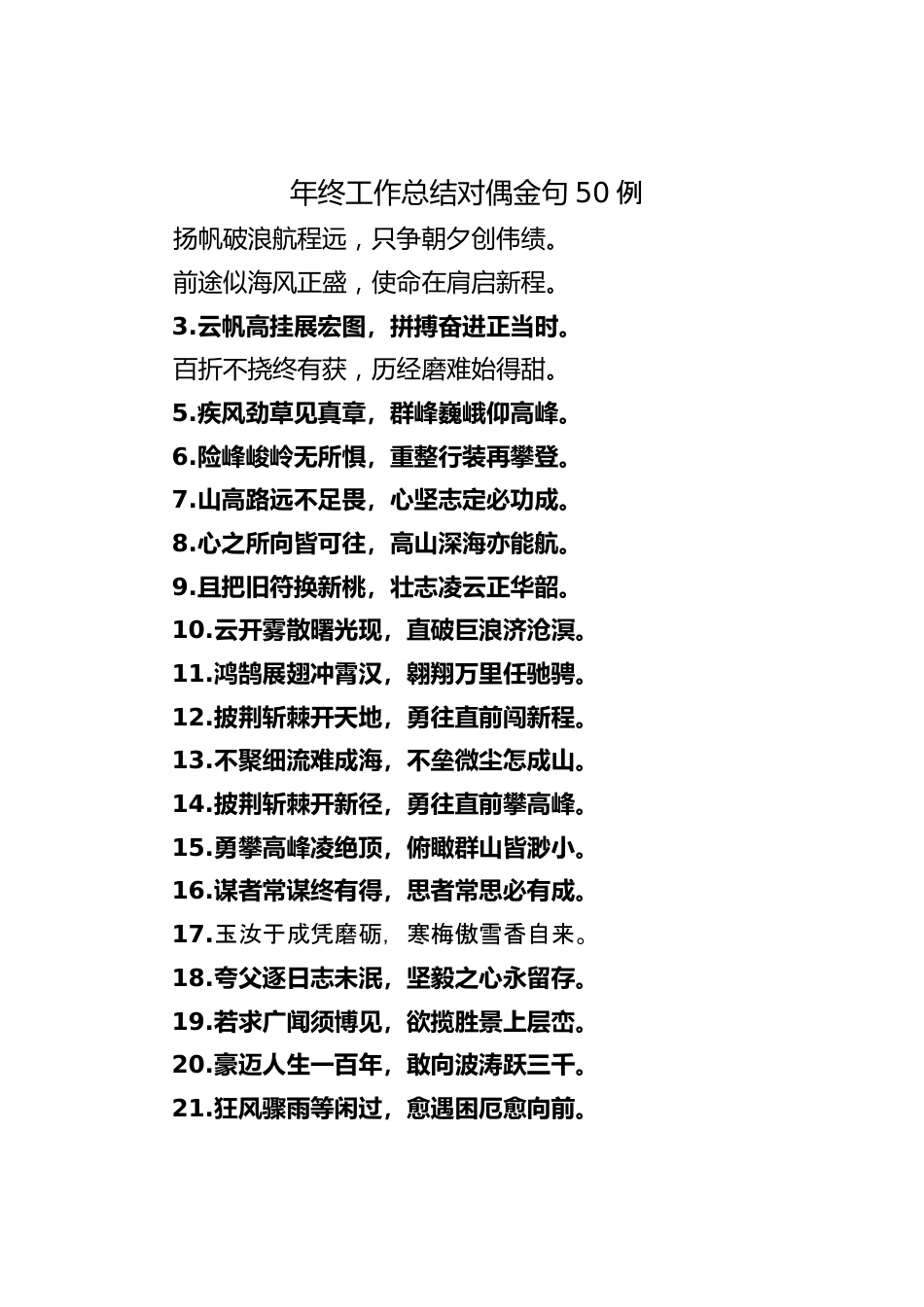 年终工作总结对偶金句 50 例

扬帆破浪航程远，只争朝夕创伟绩。

前途似海风正盛，使命在肩启新程。

3.云帆高挂展宏图，拼搏奋进正当时。

百折不挠终有获，历经磨难始得甜。

5.疾风劲草见真章，群峰巍峨仰高峰。

6.险峰峻岭无所惧，重整行装再攀登。

7.山高路远不足畏，心坚志定必功成。

8.心之所向皆可往，高山深海亦能航。

9.且把旧符换新桃，壮志凌云正华韶。

10.云开雾散曙光现，直破巨浪济沧溟。

11.鸿鹄展翅冲霄汉，翱翔万里任驰骋。

12.披荆斩棘开天地，勇往直前闯新程。

13.不聚细流难成海，不垒微尘怎成山。

14.披荆斩棘开新径，勇往直前攀高峰。

15.勇攀高峰凌绝顶，俯瞰群山皆渺小。

16.谋者常谋终有得，思者常思必有成。

17.玉汝于成凭磨砺，寒梅傲雪香自来。

18.夸父逐日志未泯，坚毅之心永留存。

19.若求广闻须博见，欲揽胜景上层峦。

20.豪迈人生一百年，敢向波涛跃三千。

21.狂风骤雨等闲过，愈遇困厄愈向前。